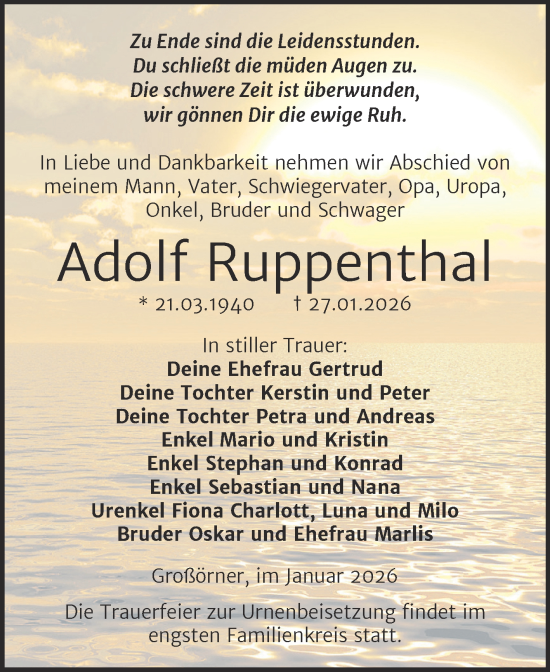 Zu Ende sind die Leidensstunden.
Du schließt die müden Augen zu.
Die schwere Zeit ist überwunden,
wir gönnen Dir die ewige Ruh.

In Liebe und Dankbarkeit nehmen wir Abschied von meinem Mann, Vater, Schwiegervater, Opa, Uropa, Onkel, Bruder und Schwager

Adolf Ruppenthal

* 21.03.1940 † 27.01.2026

In stiller Trauer:
Deine Ehefrau Gertrud
Deine Tochter Kerstin und Peter
Deine Tochter Petra und Andreas
Enkel Mario und Kristin
Enkel Stephan und Konrad
Enkel Sebastian und Nana
Urenkel Fiona Charlott, Luna und Milo
Bruder Oskar und Ehefrau Marlis

Großörner, im Januar 2026

Die Trauerfeier zur Urnenbeisetzung findet im engsten Familienkreis statt.